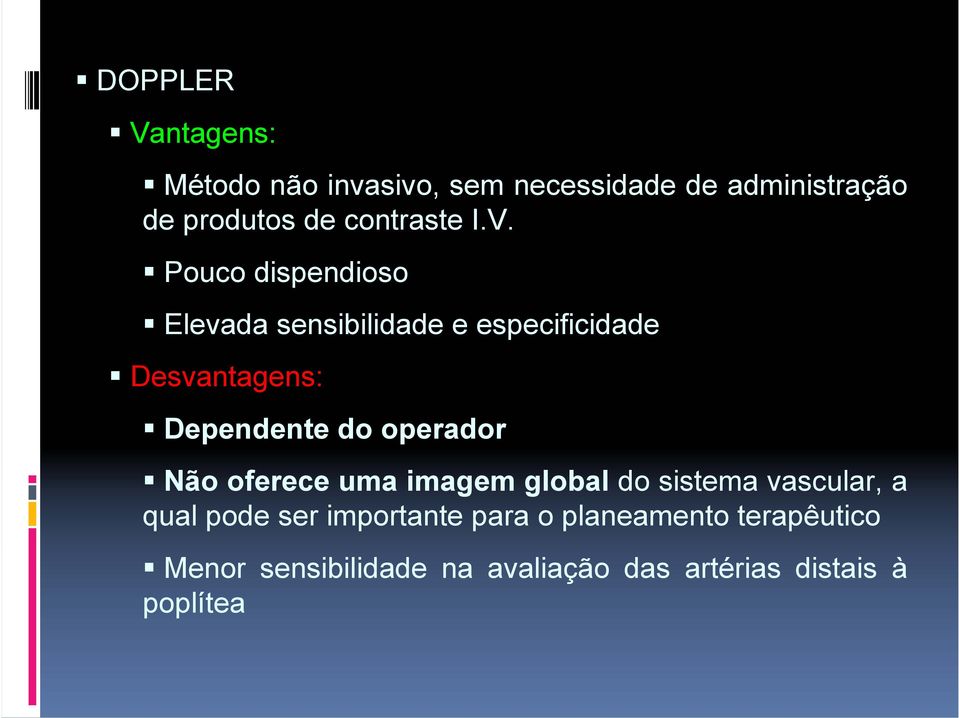 ▪ DOPPLER

▪ Vantagens:

▪ Método não invasivo, sem necessidade de administração de produtos de contraste I.V.

▪ Pouco dispendioso

▪ Elevada sensibilidade e especificidade

▪ Desvantagens:

▪ Dependente do operador

▪ Não oferece uma imagem global do sistema vascular, a qual pode ser importante para o planeamento terapêutico

▪ Menor sensibilidade na avaliação das artérias distais à poplítea